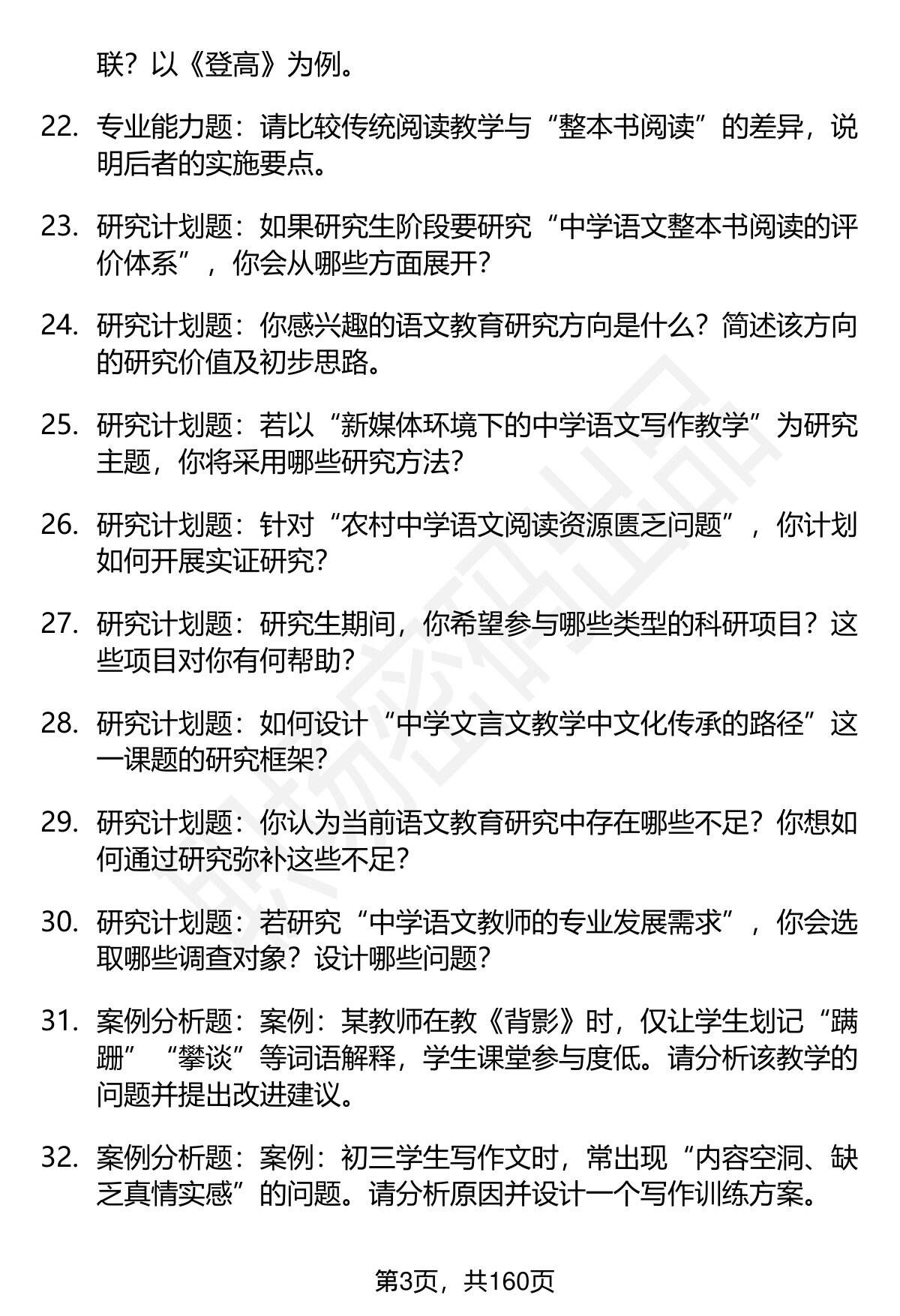 联？以《登高》为例。

22. 专业能力题：请比较传统阅读教学与“整本书阅读”的差异，说明后者的实施要点。

23. 研究计划题：如果研究生阶段要研究“中学语文整本书阅读的评价体系”，你会从哪些方面展开？

24. 研究计划题：你感兴趣的语文教育研究方向是什么？简述该方向的研究价值及初步思路。

25. 研究计划题：若以“新媒体环境下的中学语文写作教学”为研究主题，你将采用哪些研究方法？

26. 研究计划题：针对“农村中学语文阅读资源匮乏问题”，你计划如何开展实证研究？

27. 研究计划题：研究生期间，你希望参与哪些类型的科研项目？这些项目对你有何帮助？

28. 研究计划题：如何设计“中学文言文教学中文化传承的路径”这一课题的研究框架？

29. 研究计划题：你认为当前语文教育研究中存在哪些不足？你想如何通过研究弥补这些不足？

30. 研究计划题：若研究“中学语文教师的专业发展需求”，你会选取哪些调查对象？设计哪些问题？

31. 案例分析题：案例：某教师在教《背影》时，仅让学生划记“蹒跚”“攀谈”等词语解释，学生课堂参与度低。请分析该教学的问题并提出改进建议。

32. 案例分析题：案例：初三学生写作文时，常出现“内容空洞、缺乏真情实感”的问题。请分析原因并设计一个写作训练方案。

第3页，共160页